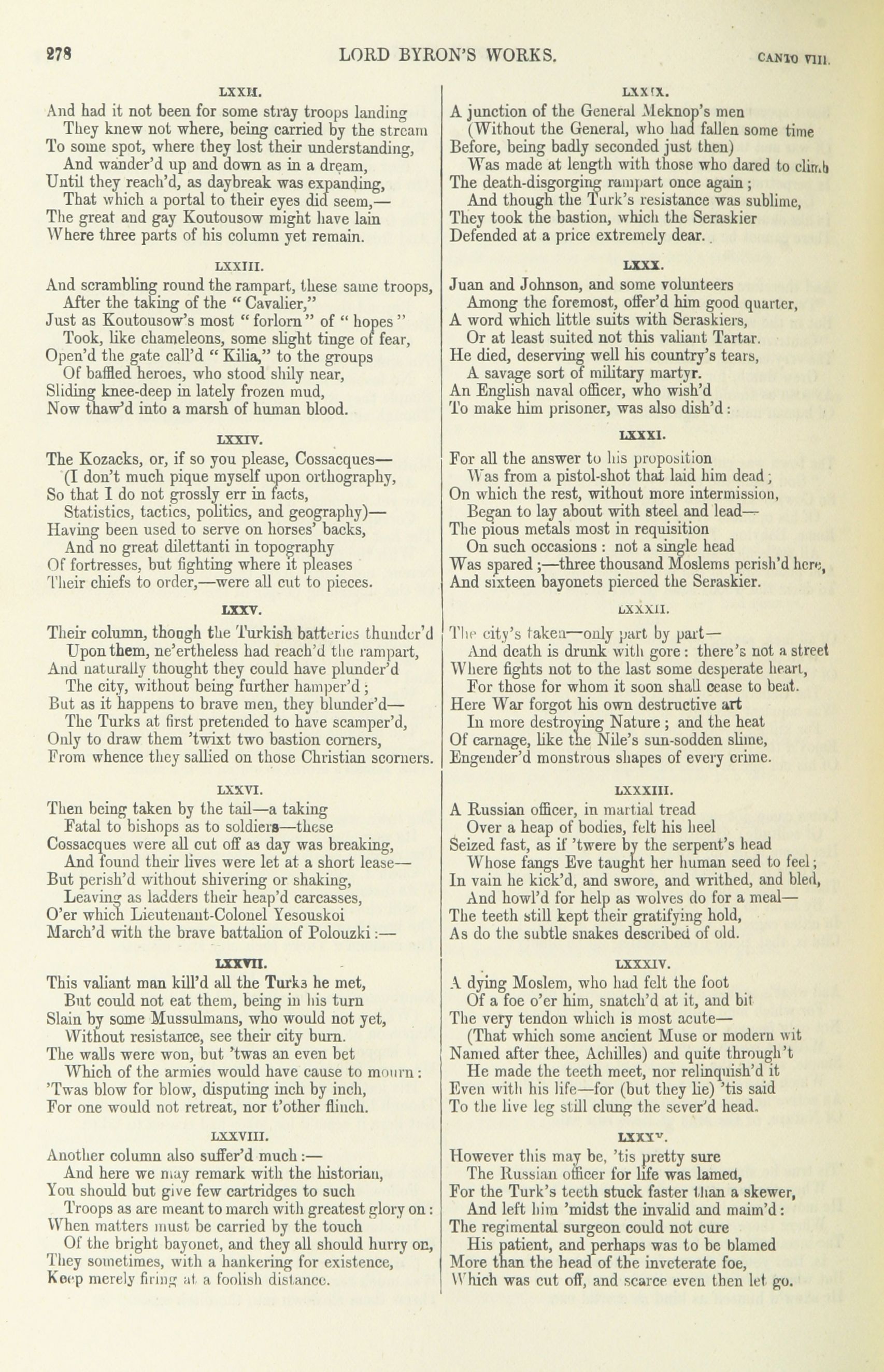 278 LORD BYRON'S WORKS. CANTO VIII.

LXXII.

And had it not been for some stray troops landing
They knew not where, being carried by the stream
To some spot, where they lost their understanding,
And wander'd up and down as in a dream,
Until they reach'd, as daybreak was expanding,
That which a portal to their eyes did seem,—
The great and gay Koutousow might have lain
Where three parts of his column yet remain.

LXXIII.

And scrambling round the rampart, these same troops,
After the taking of the "Cavalier,"
Just as Koutousow's most "forlorn" of "hopes"
Took, like chameleons, some slight tinge of fear,
Open'd the gate call'd "Kilia," to the groups
Of baffled heroes, who stood shily near,
Sliding knee-deep in lately frozen mud,
Now thaw'd into a marsh of human blood.

LXXIV.

The Kozacks, or, if so you please, Cossacques—
(I don't much pique myself upon orthography,
So that I do not grossly err in facts,
Statistics, tactics, politics, and geography)—
Having been used to serve on horses' backs,
And no great dilettanti in topography
Of fortresses, but fighting where it pleases
Their chiefs to order,—were all cut to pieces.

LXXV.

Their column, though the Turkish batteries thunder'd
Upon them, ne'ertheless had reach'd the rampart,
And naturally thought they could have plunder'd
The city, without being further hamper'd;
But as it happens to brave men, they blunder'd—
The Turks at first pretended to have scamper'd,
Only to draw them 'twixt two bastion corners,
From whence they sallied on those Christian scorners.

LXXVI.

Then being taken by the tail—a taking
Fatal to bishops as to soldiers—these
Cossacques were all cut off as day was breaking,
And found their lives were let at a short lease—
But perish'd without shivering or shaking,
Leaving as ladders their heap'd carcasses,
O'er which Lieutenant-Colonel Yesouskoi
March'd with the brave battalion of Polouzki:—

LXXVII.

This valiant man kill'd all the Turks he met,
But could not eat them, being in his turn
Slain by some Mussulmans, who would not yet,
Without resistance, see their city burn.
The walls were won, but 'twas an even bet
Which of the armies would have cause to mourn:
'Twas blow for blow, disputing inch by inch,
For one would not retreat, nor t'other flinch.

LXXVIII.

Another column also suffer'd much:—
And here we may remark with the historian,
You should but give few cartridges to such
Troops as are meant to march with greatest glory on:
When matters must be carried by the touch
Of the bright bayonet, and they all should hurry on,
They sometimes, with a hankering for existence,
Keep merely firing at a foolish distance.

LXXIX.

A junction of the General Meknop's men
(Without the General, who had fallen some time
Before, being badly seconded just then)
Was made at length with those who dared to climb
The death-disgorging rampart once again;
And though the Turk's resistance was sublime,
They took the bastion, which the Seraskier
Defended at a price extremely dear.

LXXX.

Juan and Johnson, and some volunteers
Among the foremost, offer'd him good quarter,
A word which little suits with Seraskiers,
Or at least suited not this valiant Tartar.
He died, deserving well his country's tears,
A savage sort of military martyr.
An English naval officer, who wish'd
To make him prisoner, was also dish'd:

LXXXI.

For all the answer to his proposition
Was from a pistol-shot that laid him dead;
On which the rest, without more intermission,
Began to lay about with steel and lead—
The pious metals most in requisition
On such occasions: not a single head
Was spared;—three thousand Moslems perish'd here,
And sixteen bayonets pierced the Seraskier.

LXXXII.

The city's taken—only part by part—
And death is drunk with gore: there's not a street
Where fights not to the last some desperate heart,
For those for whom it soon shall cease to beat.
Here War forgot his own destructive art
In more destroying Nature; and the heat
Of carnage, like the Nile's sun-sodden slime,
Engender'd monstrous shapes of every crime.

LXXXIII.

A Russian officer, in martial tread
Over a heap of bodies, felt his heel
Seized fast, as if 'twere by the serpent's head
Whose fangs Eve taught her human seed to feel;
In vain he kick'd, and swore, and writhed, and bled,
And howl'd for help as wolves do for a meal—
The teeth still kept their gratifying hold,
As do the subtle snakes described of old.

LXXXIV.

A dying Moslem, who had felt the foot
Of a foe o'er him, snatch'd at it, and bit
The very tendon which is most acute—
(That which some ancient Muse or modern wit
Named after thee, Achilles) and quite through't
He made the teeth meet, nor relinquish'd it
Even with his life—for (but they lie) 'tis said
To the live leg still clung the sever'd head.

LXXXV.

However this may be, 'tis pretty sure
The Russian officer for life was lamed,
For the Turk's teeth stuck faster than a skewer,
And left him 'midst the invalid and maim'd:
The regimental surgeon could not cure
His patient, and perhaps was to be blamed
More than the head of the inveterate foe,
Which was cut off, and scarce even then let go.